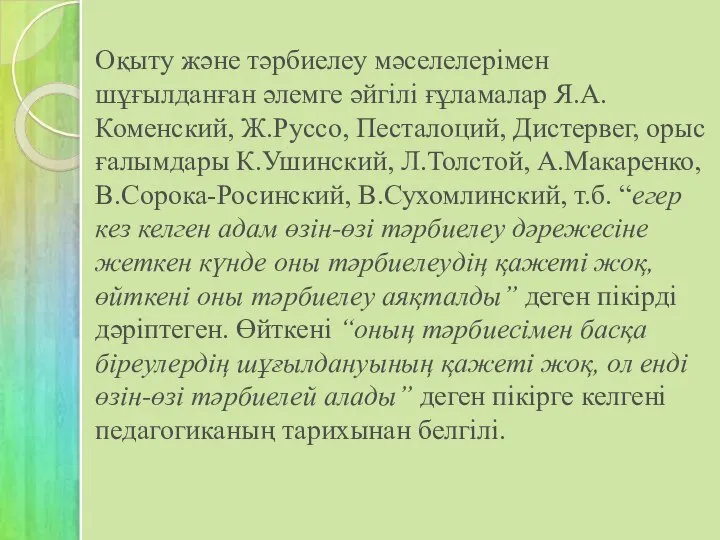 Оқыту және тәрбиелеу мәселелерімен шұғылданған әлемге әйгілі ғұламалар Я.А. Коменский, Ж.Руссо, Песталоций, Дистервег, орыс ғалымдары К.Ушинский, Л.Толстой, А.Макаренко, В.Сорока-Росинский, В.Сухомлинский, т.б. “егер кез келген адам өзін-өзі тәрбиелеу дәрежесіне жеткен күнде оны тәрбиелеудің қажеті жоқ, өйткені оны тәрбиелеу аяқталды” деген пікірді дәріптеген. Өйткені “оның тәрбиесімен басқа біреулердің шұғылдануының қажеті жоқ, ол енді өзін-өзі тәрбиелей алады” деген пікірге келгені педагогиканың тарихынан белгілі.